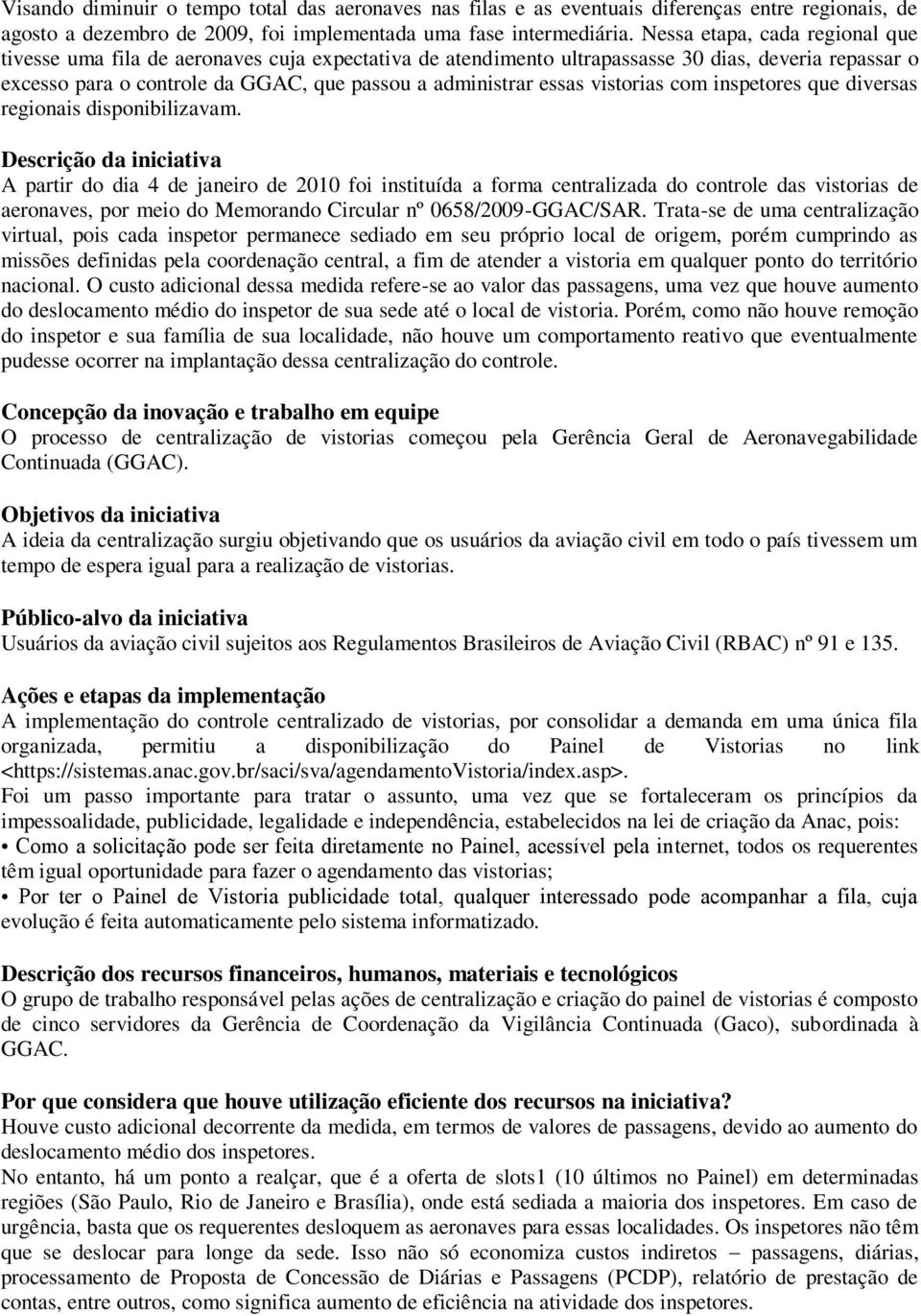 Visando diminuir o tempo total das aeronaves nas filas e as eventuais diferenças entre regionais, de agosto a dezembro de 2009, foi implementada uma fase intermediária. Nessa etapa, cada regional que tivesse uma fila de aeronaves cuja expectativa de atendimento ultrapassasse 30 dias, deveria repassar o excesso para o controle da GGAC, que passou a administrar essas vistorias com inspetores que diversas regionais disponibilizavam.

Descrição da iniciativa
A partir do dia 4 de janeiro de 2010 foi instituída a forma centralizada do controle das vistorias de aeronaves, por meio do Memorando Circular nº 0658/2009-GGAC/SAR. Trata-se de uma centralização virtual, pois cada inspetor permanece sediado em seu próprio local de origem, porém cumprindo as missões definidas pela coordenação central, a fim de atender a vistoria em qualquer ponto do território nacional. O custo adicional dessa medida refere-se ao valor das passagens, uma vez que houve aumento do deslocamento médio do inspetor de sua sede até o local de vistoria. Porém, como não houve remoção do inspetor e sua família de sua localidade, não houve um comportamento reativo que eventualmente pudesse ocorrer na implantação dessa centralização do controle.

Concepção da inovação e trabalho em equipe
O processo de centralização de vistorias começou pela Gerência Geral de Aeronavegabilidade Continuada (GGAC).

Objetivos da iniciativa
A ideia da centralização surgiu objetivando que os usuários da aviação civil em todo o país tivessem um tempo de espera igual para a realização de vistorias.

Público-alvo da iniciativa
Usuários da aviação civil sujeitos aos Regulamentos Brasileiros de Aviação Civil (RBAC) nº 91 e 135.

Ações e etapas da implementação
A implementação do controle centralizado de vistorias, por consolidar a demanda em uma única fila organizada, permitiu a disponibilização do Painel de Vistorias no link <https://sistemas.anac.gov.br/saci/sva/agendamentoVistoria/index.asp>.
Foi um passo importante para tratar o assunto, uma vez que se fortaleceram os princípios da impessoalidade, publicidade, legalidade e independência, estabelecidos na lei de criação da Anac, pois:
• Como a solicitação pode ser feita diretamente no Painel, acessível pela internet, todos os requerentes têm igual oportunidade para fazer o agendamento das vistorias;
• Por ter o Painel de Vistoria publicidade total, qualquer interessado pode acompanhar a fila, cuja evolução é feita automaticamente pelo sistema informatizado.

Descrição dos recursos financeiros, humanos, materiais e tecnológicos
O grupo de trabalho responsável pelas ações de centralização e criação do painel de vistorias é composto de cinco servidores da Gerência de Coordenação da Vigilância Continuada (Gaco), subordinada à GGAC.

Por que considera que houve utilização eficiente dos recursos na iniciativa?
Houve custo adicional decorrente da medida, em termos de valores de passagens, devido ao aumento do deslocamento médio dos inspetores.
No entanto, há um ponto a realçar, que é a oferta de slots1 (10 últimos no Painel) em determinadas regiões (São Paulo, Rio de Janeiro e Brasília), onde está sediada a maioria dos inspetores. Em caso de urgência, basta que os requerentes desloquem as aeronaves para essas localidades. Os inspetores não têm que se deslocar para longe da sede. Isso não só economiza custos indiretos – passagens, diárias, processamento de Proposta de Concessão de Diárias e Passagens (PCDP), relatório de prestação de contas, entre outros, como significa aumento de eficiência na atividade dos inspetores.